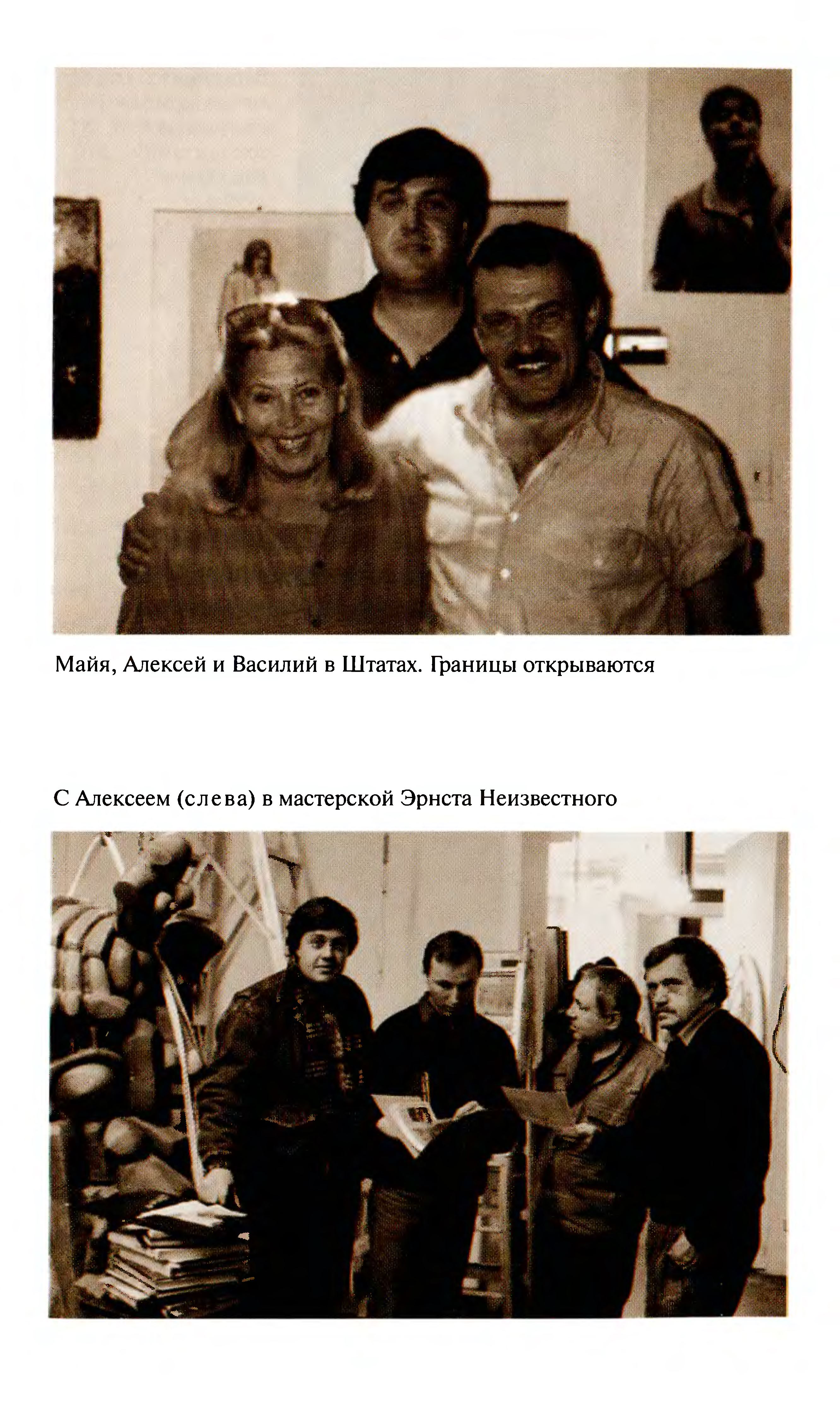 Майя, Алексей и Василий в Штатах. Границы открываются

С Алексеем (слева) в мастерской Эрнста Неизвестного